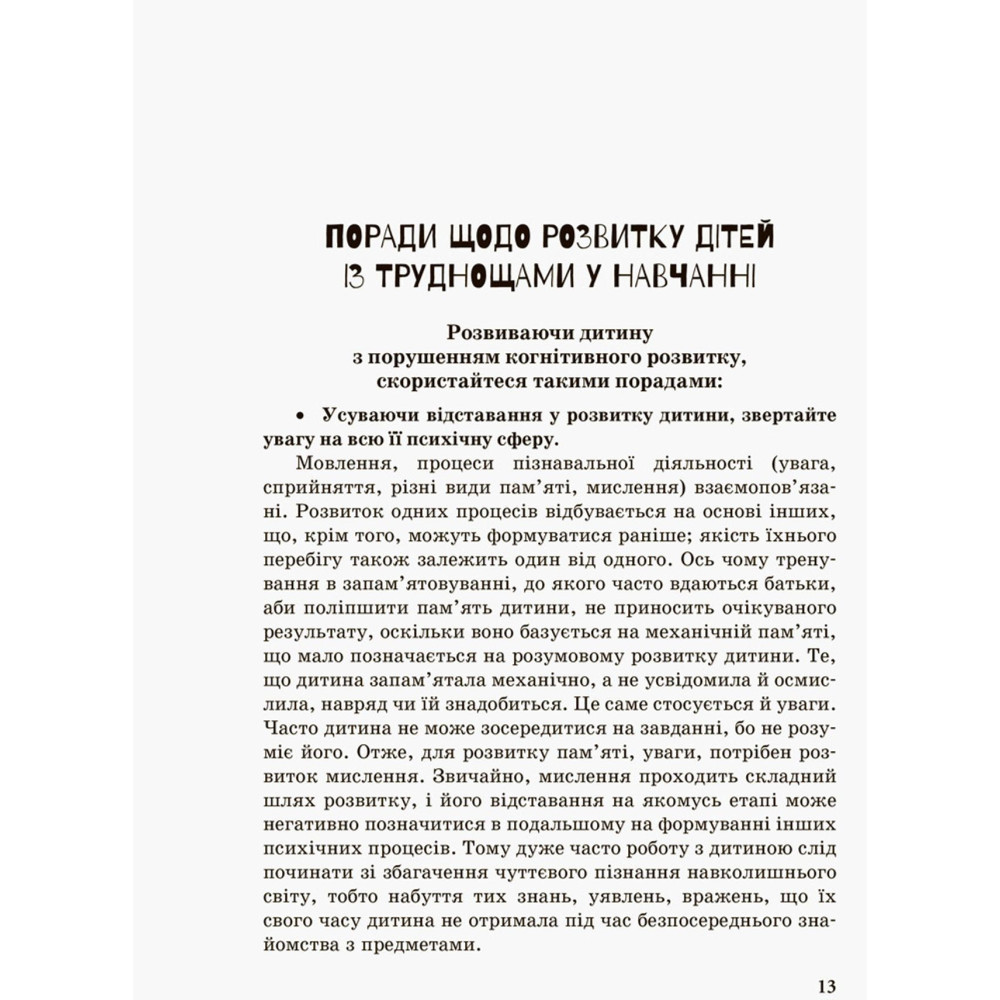 ПОРАДИ ЩОДО РОЗВИТКУ ДІТЕЙ
ІЗ ТРУДНОЩАМИ У НАВЧАННІ

Розвиваючи дитину
з порушенням когнітивного розвитку,
скористайтеся такими порадами:

• Усуваючи відставання у розвитку дитини, звертайте увагу на всю її психічну сферу.

Мовлення, процеси пізнавальної діяльності (увага, сприйняття, різні види пам'яті, мислення) взаємопов'язані. Розвиток одних процесів відбувається на основі інших, що, крім того, можуть формуватися раніше; якість їхнього перебігу також залежить один від одного. Ось чому тренування в запам'ятовуванні, до якого часто вдаються батьки, аби поліпшити пам'ять дитини, не приносить очікуваного результату, оскільки воно базується на механічній пам'яті, що мало позначається на розумовому розвитку дитини. Те, що дитина запам'ятала механічно, а не усвідомила й осмислила, навряд чи їй знадобиться. Це саме стосується й уваги. Часто дитина не може зосередитися на завданні, бо не розуміє його. Отже, для розвитку пам'яті, уваги, потрібен розвиток мислення. Звичайно, мислення проходить складний шлях розвитку, і його відставання на якомусь етапі може негативно позначитися в подальшому на формуванні інших психічних процесів. Тому дуже часто роботу з дитиною слід починати зі збагачення чуттєвого пізнання навколишнього світу, тобто набуття тих знань, уявлень, вражень, що їх свого часу дитина не отримала під час безпосереднього знайомства з предметами.

13